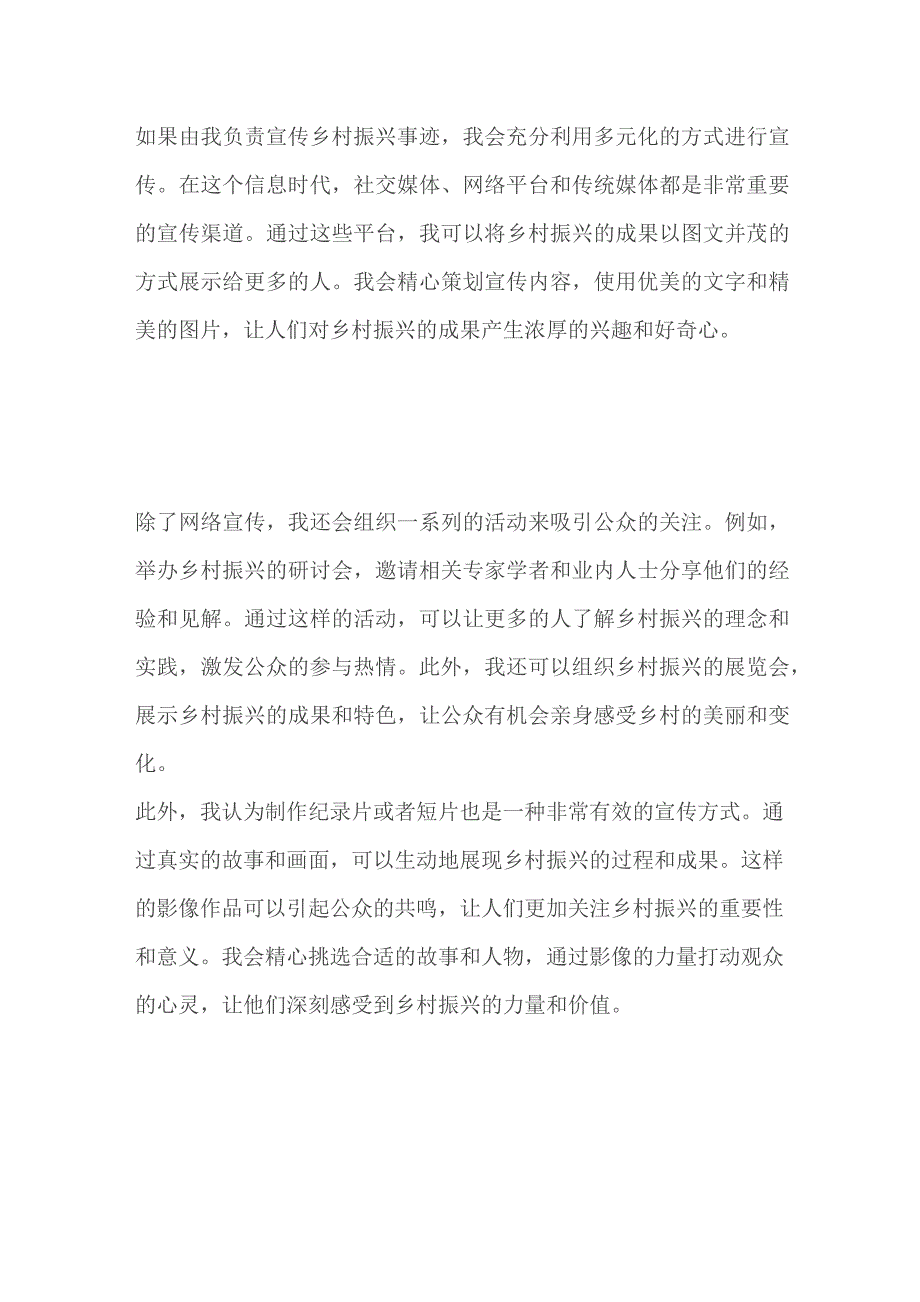 如果由我负责宣传乡村振兴事迹，我会充分利用多元化的方式进行宣传。在这个信息时代，社交媒体、网络平台和传统媒体都是非常重要的宣传渠道。通过这些平台，我可以将乡村振兴的成果以图文并茂的方式展示给更多的人。我会精心策划宣传内容，使用优美的文字和精美的图片，让人们对乡村振兴的成果产生浓厚的兴趣和好奇心。

除了网络宣传，我还会组织一系列的活动来吸引公众的关注。例如，举办乡村振兴的研讨会，邀请相关专家学者和业内人士分享他们的经验和见解。通过这样的活动，可以让更多的人了解乡村振兴的理念和实践，激发公众的参与热情。此外，我还可以组织乡村振兴的展览会，展示乡村振兴的成果和特色，让公众有机会亲身感受乡村的美丽和变化。

此外，我认为制作纪录片或者短片也是一种非常有效的宣传方式。通过真实的故事和画面，可以生动地展现乡村振兴的过程和成果。这样的影像作品可以引起公众的共鸣，让人们更加关注乡村振兴的重要性和意义。我会精心挑选合适的故事和人物，通过影像的力量打动观众的心灵，让他们深刻感受到乡村振兴的力量和价值。